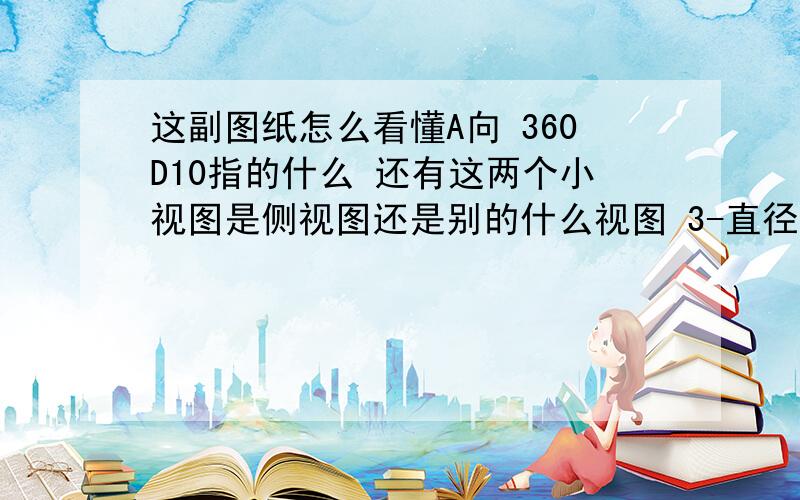 这副图纸怎么看懂A向 360 D10指的什么 还有这两个小视图是侧视图还是别的什么视图 3-直径